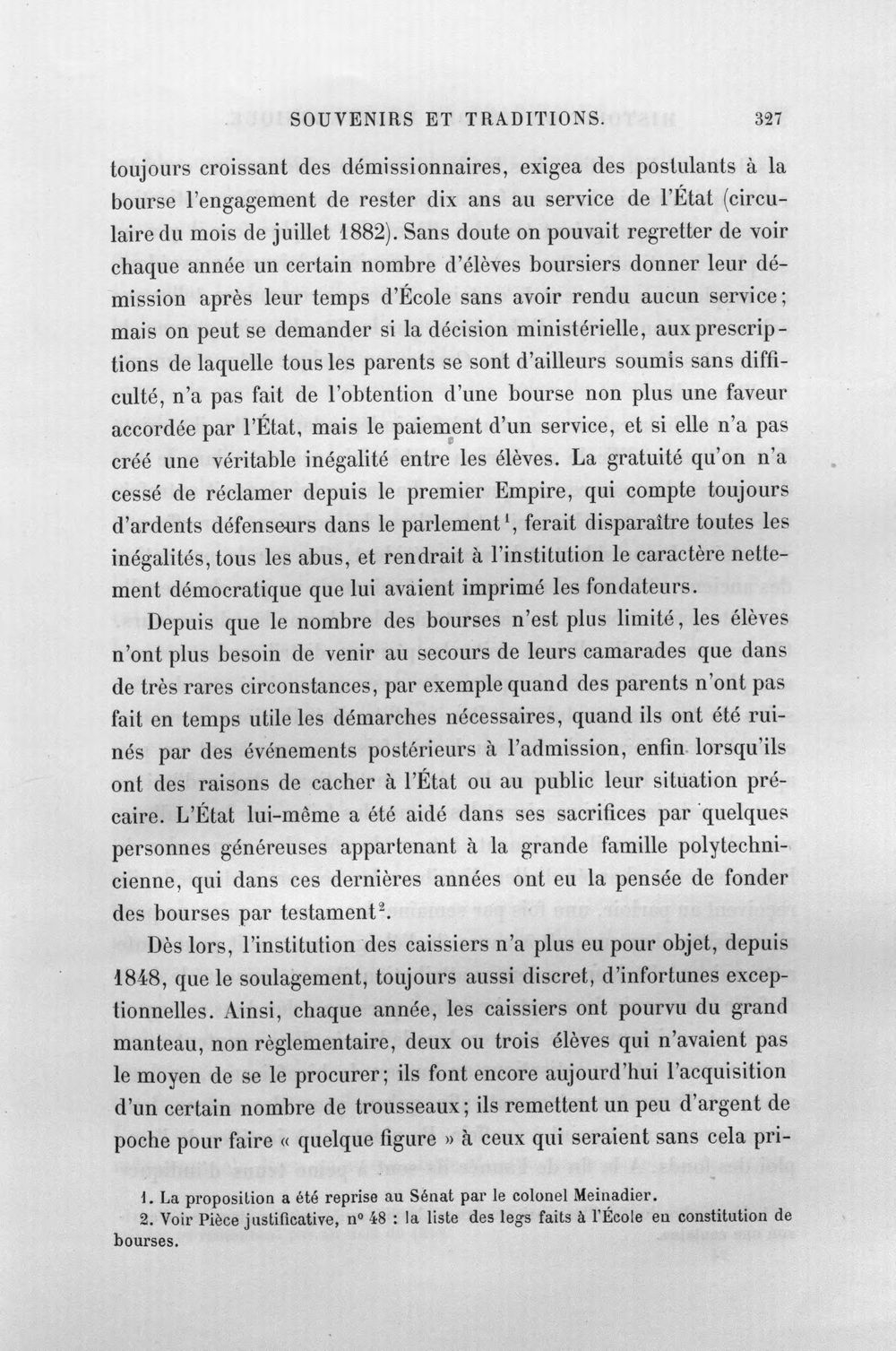 SOUVENIRS ET TRADITIONS. 327

toujours croissant des démissionnaires, exigea des postulants à la bourse l'engagement de rester dix ans au service de l'État (circulaire du mois de juillet 1882). Sans doute on pouvait regretter de voir chaque année un certain nombre d'élèves boursiers donner leur démission après leur temps d'École sans avoir rendu aucun service; mais on peut se demander si la décision ministérielle, aux prescriptions de laquelle tous les parents se sont d'ailleurs soumis sans difficulté, n'a pas fait de l'obtention d'une bourse non plus une faveur accordée par l'État, mais le paiement d'un service, et si elle n'a pas créé une véritable inégalité entre les élèves. La gratuité qu'on n'a cessé de réclamer depuis le premier Empire, qui compte toujours d'ardents défenseurs dans le parlement$^{1}$, ferait disparaître toutes les inégalités, tous les abus, et rendrait à l'institution le caractère nettement démocratique que lui avaient imprimé les fondateurs.

Depuis que le nombre des bourses n'est plus limité, les élèves n'ont plus besoin de venir au secours de leurs camarades que dans de très rares circonstances, par exemple quand des parents n'ont pas fait en temps utile les démarches nécessaires, quand ils ont été ruinés par des événements postérieurs à l'admission, enfin lorsqu'ils ont des raisons de cacher à l'État ou au public leur situation précaire. L'État lui-même a été aidé dans ses sacrifices par quelques personnes généreuses appartenant à la grande famille polytechnicienne, qui dans ces dernières années ont eu la pensée de fonder des bourses par testament$^{2}$.

Dès lors, l'institution des caissiers n'a plus eu pour objet, depuis 1848, que le soulagement, toujours aussi discret, d'infortunes exceptionnelles. Ainsi, chaque année, les caissiers ont pourvu du grand manteau, non règlementaire, deux ou trois élèves qui n'avaient pas le moyen de se le procurer; ils font encore aujourd'hui l'acquisition d'un certain nombre de trousseaux; ils remettent un peu d'argent de poche pour faire « quelque figure » à ceux qui seraient sans cela pri-

1. La proposition a été reprise au Sénat par le colonel Meinadier.
2. Voir Pièce justificative, n° 48 : la liste des legs faits à l'École en constitution de bourses.